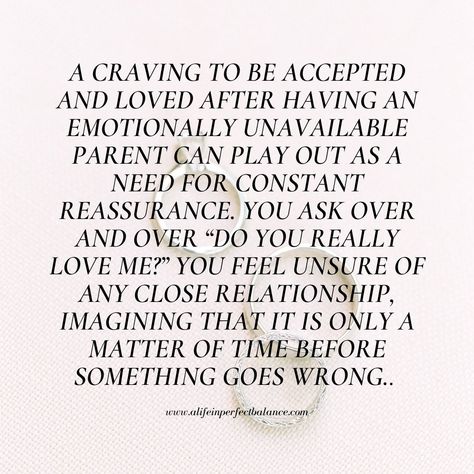 A CRAVING TO BE ACCEPTED AND LOVED AFTER HAVING AN EMOTIONALLY UNAVAILABLE PARENT CAN PLAY OUT AS A NEED FOR CONSTANT REASSURANCE. YOU ASK OVER AND OVER “DO YOU REALLY LOVE ME?” YOU FEEL UNSURE OF ANY CLOSE RELATIONSHIP, IMAGINING THAT IT IS ONLY A MATTER OF TIME BEFORE SOMETHING GOES WRONG..

www.alifeinperfectbalance.com